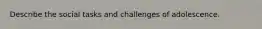 Describe the social tasks and challenges of adolescence.